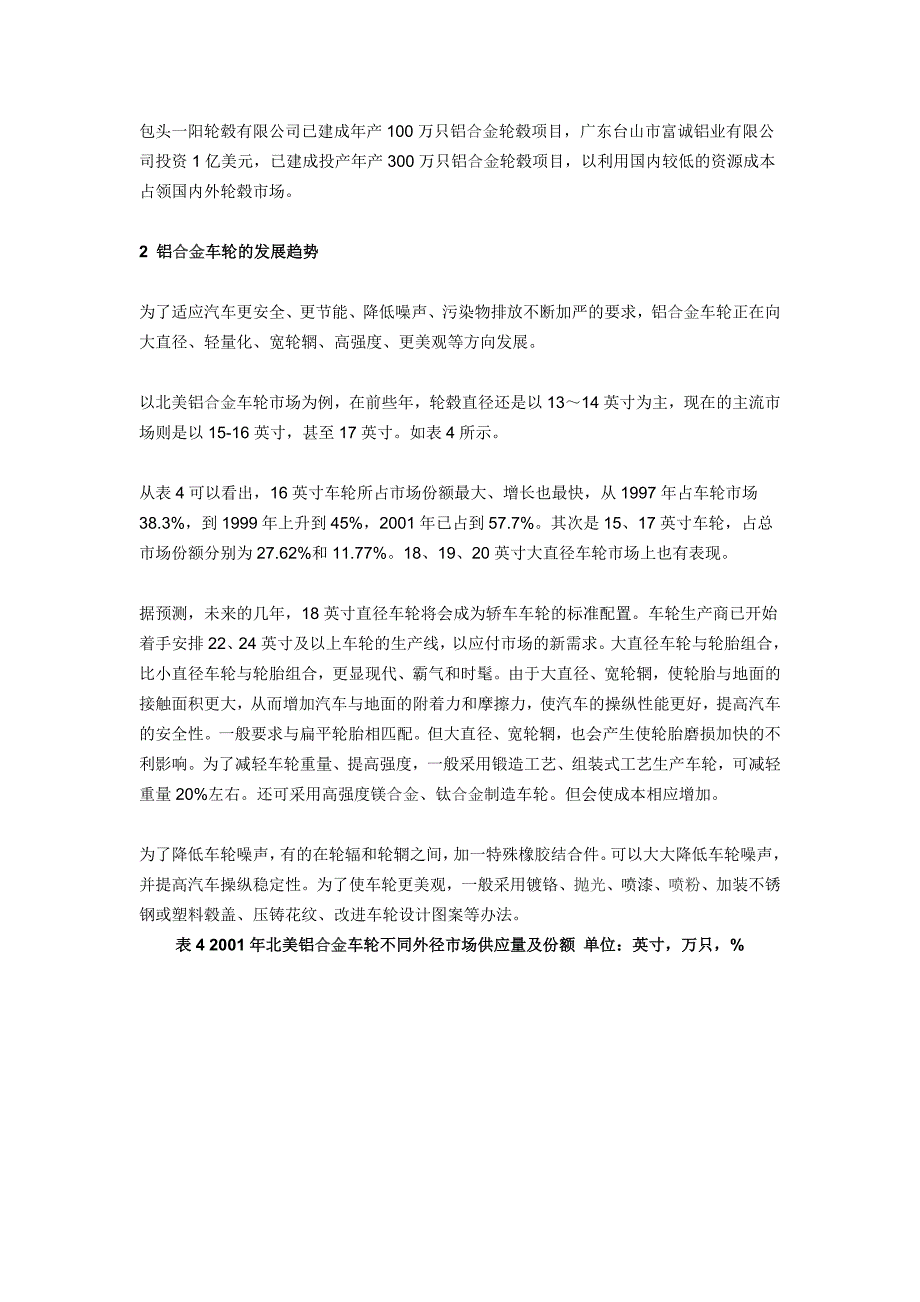 包头一阳轮毂有限公司已建成年产 100 万只铝合金轮毂项目，广东台山市富诚铝业有限公司投资 1 亿美元，已建成投产年产 300 万只铝合金轮毂项目，以利用国内较低的资源成本占领国内外轮毂市场。

2 铝合金车轮的发展趋势

为了适应汽车更安全、更节能、降低噪声、污染物排放不断加严的要求，铝合金车轮正在向大直径、轻量化、宽轮辋、高强度、更美观等方向发展。

以北美铝合金车轮市场为例，在前些年，轮毂直径还是以 13～14 英寸为主，现在的主流市场则是以 15-16 英寸，甚至 17 英寸。如表 4 所示。

从表 4 可以看出，16 英寸车轮所占市场份额最大、增长也最快，从 1997 年占车轮市场 38.3%，到 1999 年上升到 45%，2001 年已占到 57.7%。其次是 15、17 英寸车轮，占总市场份额分别为 27.62%和 11.77%。18、19、20 英寸大直径车轮市场上也有表现。

据预测，未来的几年，18 英寸直径车轮将会成为轿车车轮的标准配置。车轮生产商已开始着手安排 22、24 英寸及以上车轮的生产线，以应付市场的新需求。大直径车轮与轮胎组合，比小直径车轮与轮胎组合，更显现代、霸气和时髦。由于大直径、宽轮辋，使轮胎与地面的接触面积更大，从而增加汽车与地面的附着力和摩擦力，使汽车的操纵性能更好，提高汽车的安全性。一般要求与扁平轮胎相匹配。但大直径、宽轮辋，也会产生使轮胎磨损加快的不利影响。为了减轻车轮重量、提高强度，一般采用锻造工艺、组装式工艺生产车轮，可减轻重量 20%左右。还可采用高强度镁合金、钛合金制造车轮。但会使成本相应增加。

为了降低车轮噪声，有的在轮辐和轮辋之间，加一特殊橡胶结合件。可以大大降低车轮噪声，并提高汽车操纵稳定性。为了使车轮更美观，一般采用镀铬、抛光、喷漆、喷粉、加装不锈钢或塑料毂盖、压铸花纹、改进车轮设计图案等办法。

表 4 2001 年北美铝合金车轮不同外径市场供应量及份额 单位：英寸，万只，%